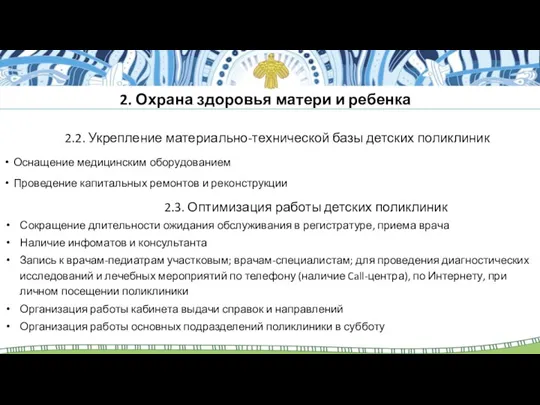 2. Охрана здоровья матери и ребенка

2.2. Укрепление материально-технической базы детских поликлиник

• Оснащение медицинским оборудованием

• Проведение капитальных ремонтов и реконструкции

2.3. Оптимизация работы детских поликлиник

• Сокращение длительности ожидания обслуживания в регистратуре, приема врача

• Наличие инфоматов и консультанта

• Запись к врачам-педиатрам участковым; врачам-специалистам; для проведения диагностических исследований и лечебных мероприятий по телефону (наличие Call-центра), по Интернету, при личном посещении поликлиники

• Организация работы кабинета выдачи справок и направлений

• Организация работы основных подразделений поликлиники в субботу